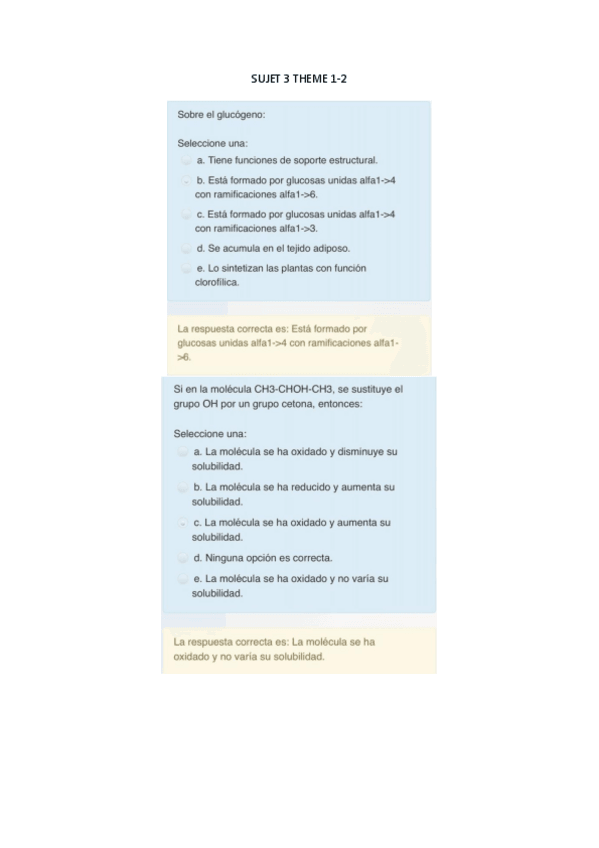 SUJET 3 THEME 1-2

Sobre el glucógeno:

Seleccione una:
a. Tiene funciones de soporte estructural.
b. Está formado por glucosas unidas alfa1->4 con ramificaciones alfa1->6.
c. Está formado por glucosas unidas alfa1->4 con ramificaciones alfa1->3.
d. Se acumula en el tejido adiposo.
e. Lo sintetizan las plantas con función clorofílica.

La respuesta correcta es: Está formado por glucosas unidas alfa1->4 con ramificaciones alfa1->6.

Si en la molécula CH3-CHOH-CH3, se sustituye el grupo OH por un grupo cetona, entonces:

Seleccione una:
a. La molécula se ha oxidado y disminuye su solubilidad.
b. La molécula se ha reducido y aumenta su solubilidad.
c. La molécula se ha oxidado y aumenta su solubilidad.
d. Ninguna opción es correcta.
e. La molécula se ha oxidado y no varía su solubilidad.

La respuesta correcta es: La molécula se ha oxidado y no varía su solubilidad.